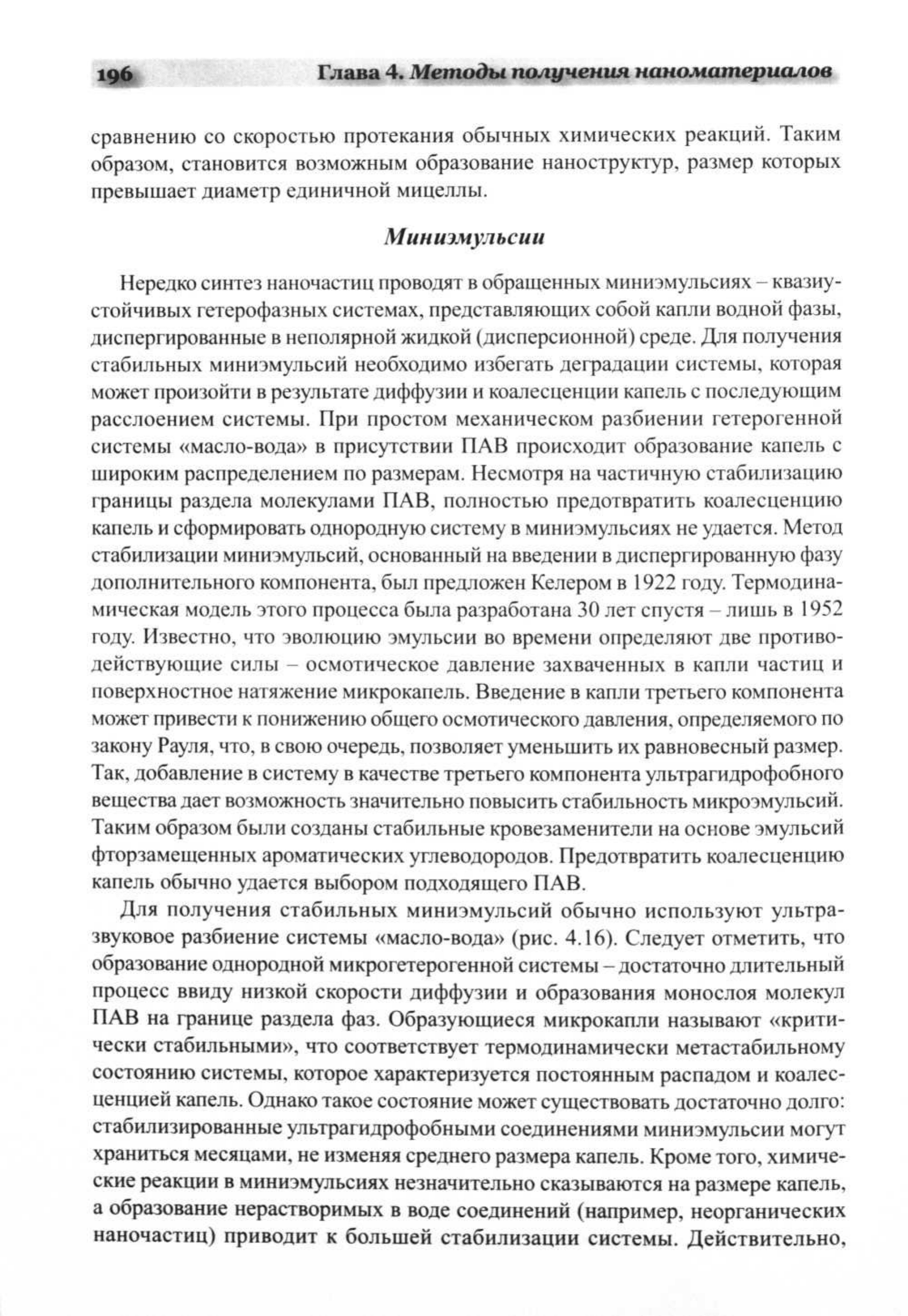 196 Глава 4. Методы получения наноматериалов

сравнению со скоростью протекания обычных химических реакций. Таким образом, становится возможным образование наноструктур, размер которых превышает диаметр единичной мицеллы.

Миниэмульсии

Нередко синтез наночастиц проводят в обращенных миниэмульсиях – квазиустойчивых гетерофазных системах, представляющих собой капли водной фазы, диспергированные в неполярной жидкой (дисперсионной) среде. Для получения стабильных миниэмульсий необходимо избегать деградации системы, которая может произойти в результате диффузии и коалесценции капель с последующим расслоением системы. При простом механическом разбиении гетерогенной системы «масло-вода» в присутствии ПАВ происходит образование капель с широким распределением по размерам. Несмотря на частичную стабилизацию границы раздела молекулами ПАВ, полностью предотвратить коалесценцию капель и сформировать однородную систему в миниэмульсиях не удается. Метод стабилизации миниэмульсий, основанный на введении в диспергированную фазу дополнительного компонента, был предложен Келером в 1922 году. Термодинамическая модель этого процесса была разработана 30 лет спустя – лишь в 1952 году. Известно, что эволюцию эмульсии во времени определяют две противодействующие силы – осмотическое давление захваченных в капли частиц и поверхностное натяжение микрокапель. Введение в капли третьего компонента может привести к понижению общего осмотического давления, определяемого по закону Рауля, что, в свою очередь, позволяет уменьшить их равновесный размер. Так, добавление в систему в качестве третьего компонента ультрагидрофобного вещества дает возможность значительно повысить стабильность микроэмульсий. Таким образом были созданы стабильные кровезаменители на основе эмульсий фторзамещенных ароматических углеводородов. Предотвратить коалесценцию капель обычно удается выбором подходящего ПАВ.

Для получения стабильных миниэмульсий обычно используют ультразвуковое разбиение системы «масло-вода» (рис. 4.16). Следует отметить, что образование однородной микрогетерогенной системы – достаточно длительный процесс ввиду низкой скорости диффузии и образования монослоя молекул ПАВ на границе раздела фаз. Образующиеся микрокапли называют «критически стабильными», что соответствует термодинамически метастабильному состоянию системы, которое характеризуется постоянным распадом и коалесценцией капель. Однако такое состояние может существовать достаточно долго: стабилизированные ультрагидрофобными соединениями миниэмульсии могут храниться месяцами, не изменяя среднего размера капель. Кроме того, химические реакции в миниэмульсиях незначительно сказываются на размере капель, а образование нерастворимых в воде соединений (например, неорганических наночастиц) приводит к большей стабилизации системы. Действительно,